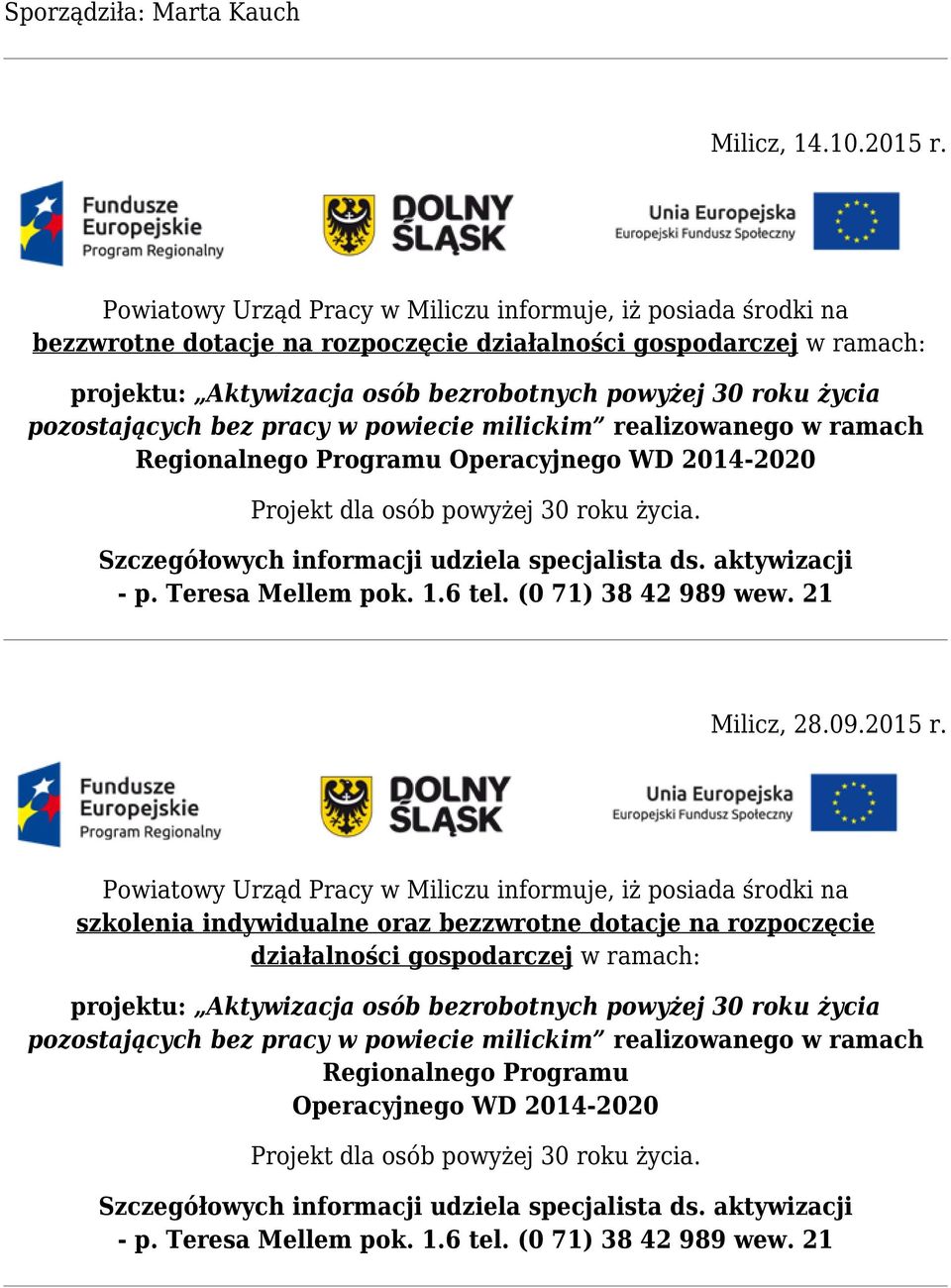 Sporządziła: Marta Kauch

Milicz, 14.10.2015 r.

Fundusze Europejskie Program Regionalny

DOLNY ŚLĄSK

Unia Europejska Europejski Fundusz Społeczny

Powiatowy Urząd Pracy w Miliczu informuje, iż posiada środki na bezzwrotne dotacje na rozpoczęcie działalności gospodarczej w ramach:

projektu: „Aktywizacja osób bezrobotnych powyżej 30 roku życia pozostających bez pracy w powiecie milickim” realizowanego w ramach Regionalnego Programu Operacyjnego WD 2014-2020

Projekt dla osób powyżej 30 roku życia.

Szczegółowych informacji udziela specjalista ds. aktywizacji - p. Teresa Mellem pok. 1.6 tel. (0 71) 38 42 989 wew. 21

Milicz, 28.09.2015 r.

Fundusze Europejskie Program Regionalny

DOLNY ŚLĄSK

Unia Europejska Europejski Fundusz Społeczny

Powiatowy Urząd Pracy w Miliczu informuje, iż posiada środki na szkolenia indywidualne oraz bezzwrotne dotacje na rozpoczęcie działalności gospodarczej w ramach:

projektu: „Aktywizacja osób bezrobotnych powyżej 30 roku życia pozostających bez pracy w powiecie milickim” realizowanego w ramach Regionalnego Programu Operacyjnego WD 2014-2020

Projekt dla osób powyżej 30 roku życia.

Szczegółowych informacji udziela specjalista ds. aktywizacji - p. Teresa Mellem pok. 1.6 tel. (0 71) 38 42 989 wew. 21